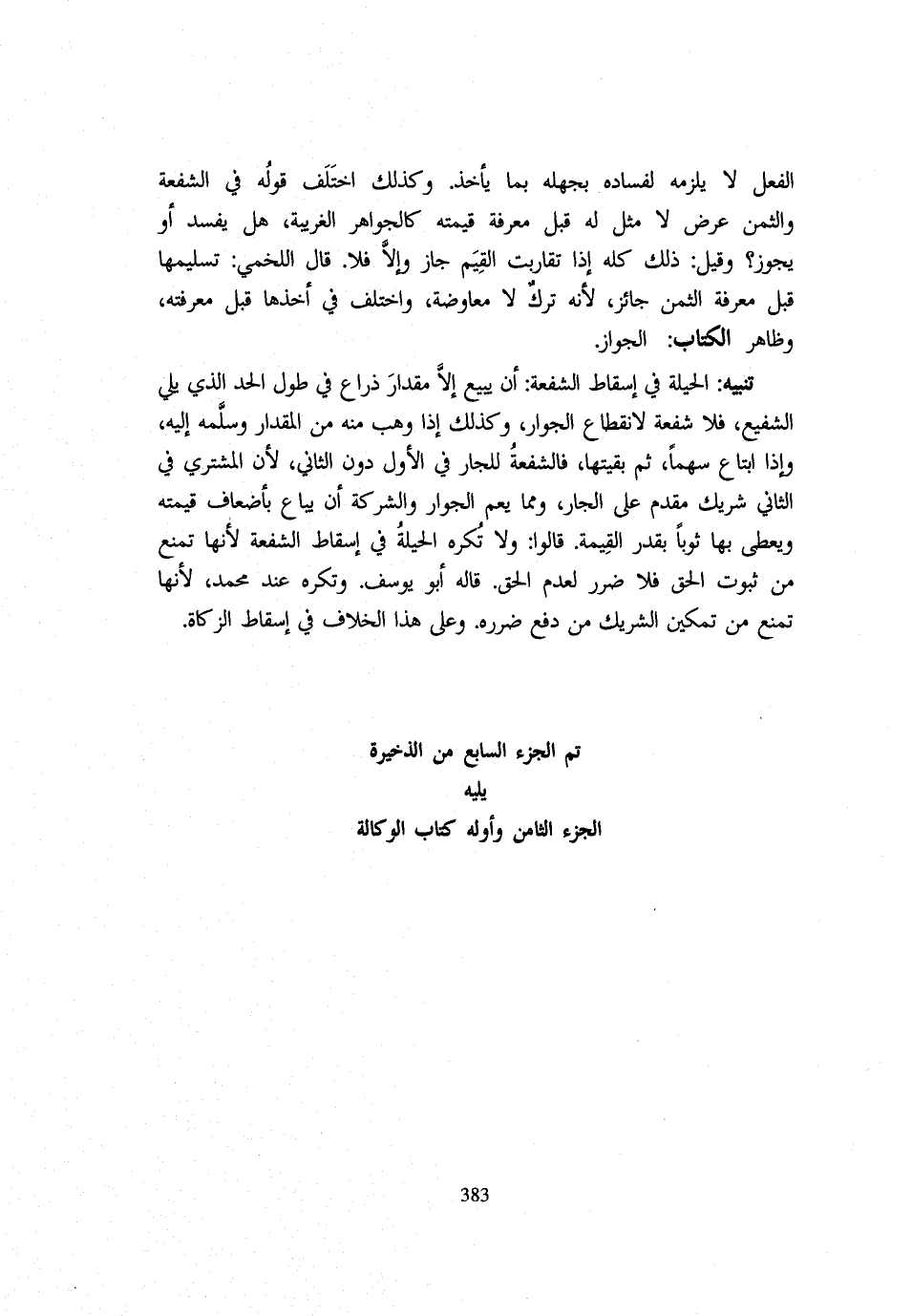 الفعل لا يلزمه لفساده بجهله بما يأخذ. وكذلك اختَلَف قولُه في الشفعة والثمن عرض لا مثل له قبل معرفة قيمته كالجواهر الغريبة، هل يفسد أو يجوز؟ وقيل: ذلك كله إذا تقاربت القِيَم جاز وإلاَّ فلا. قال اللخمي: تسليمها قبل معرفة الثمن جائز، لأنه تركٌ لا معاوضة، واختلف في أخذها قبل معرفته، وظاهر الكتاب: الجواز.

تنبيه: الحيلة في إسقاط الشفعة: أن يبيع إلاَّ مقدارَ ذراع في طول الحد الذي يلي الشفيع، فلا شفعة لانقطاع الجوار، وكذلك إذا وهب منه من المقدار وسلَّمه إليه، وإذا ابتاع سهماً، ثم بقيتها، فالشفعةُ للجار في الأول دون الثاني، لأن المشتري في الثاني شريك مقدم على الجار، ومما يعم الجوار والشركة أن يباع بأضعاف قيمته ويعطى بها ثوباً بقدر القِيمة. قالوا: ولا تُكره الحيلةُ في إسقاط الشفعة لأنها تمنع من ثبوت الحق فلا ضرر لعدم الحق. قاله أبو يوسف. وتكره عند محمد، لأنها تمنع من تمكين الشريك من دفع ضرره. وعلى هذا الخلاف في إسقاط الزكاة.

تم الجزء السابع من الذخيرة
يليه
الجزء الثامن وأوله كتاب الوكالة

383